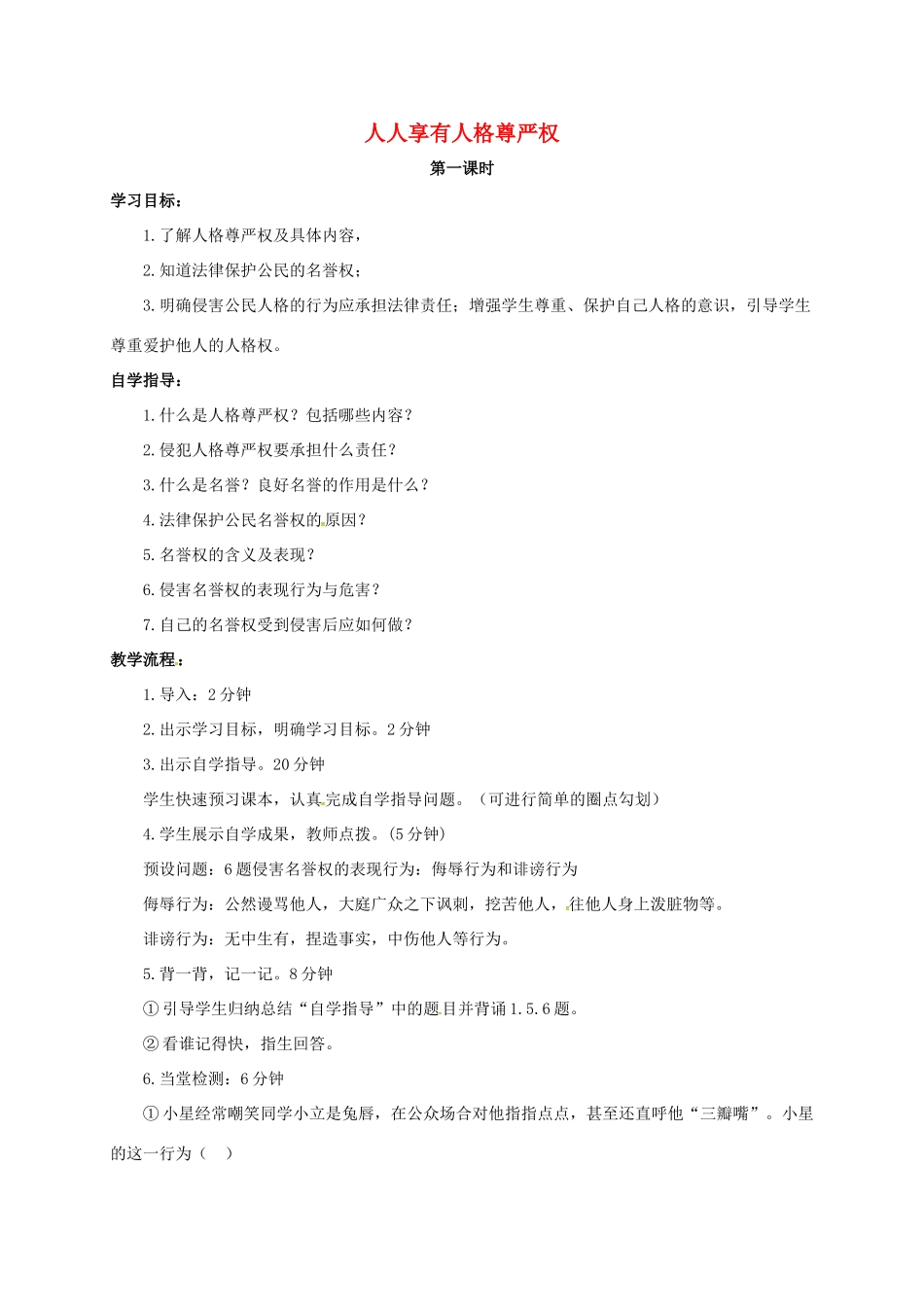 人人享有人格尊严权

第一课时

学习目标：

1.了解人格尊严权及具体内容，

2.知道法律保护公民的名誉权；

3.明确侵害公民人格的行为应承担法律责任；增强学生尊重、保护自己人格的意识，引导学生尊重爱护他人的人格权。

自学指导：

1.什么是人格尊严权？包括哪些内容？

2.侵犯人格尊严权要承担什么责任？

3.什么是名誉？良好名誉的作用是什么？

4.法律保护公民名誉权的原因？

5.名誉权的含义及表现？

6.侵害名誉权的表现行为与危害？

7.自己的名誉权受到侵害后应如何做？

教学流程：

1.导入：2分钟

2.出示学习目标，明确学习目标。2分钟

3.出示自学指导。20分钟

学生快速预习课本，认真完成自学指导问题。（可进行简单的圈点勾划）

4.学生展示自学成果，教师点拨。(5分钟)

预设问题：6题侵害名誉权的表现行为：侮辱行为和诽谤行为

侮辱行为：公然谩骂他人，大庭广众之下讽刺，挖苦他人，往他人身上泼脏物等。

诽谤行为：无中生有，捏造事实，中伤他人等行为。

5.背一背，记一记。8分钟

①引导学生归纳总结“自学指导”中的题目并背诵1.5.6题。

②看谁记得快，指生回答。

6.当堂检测：6分钟

①小星经常嘲笑同学小立是兔唇，在公众场合对他指指点点，甚至还直呼他“三瓣嘴”。小星的这一行为（　）